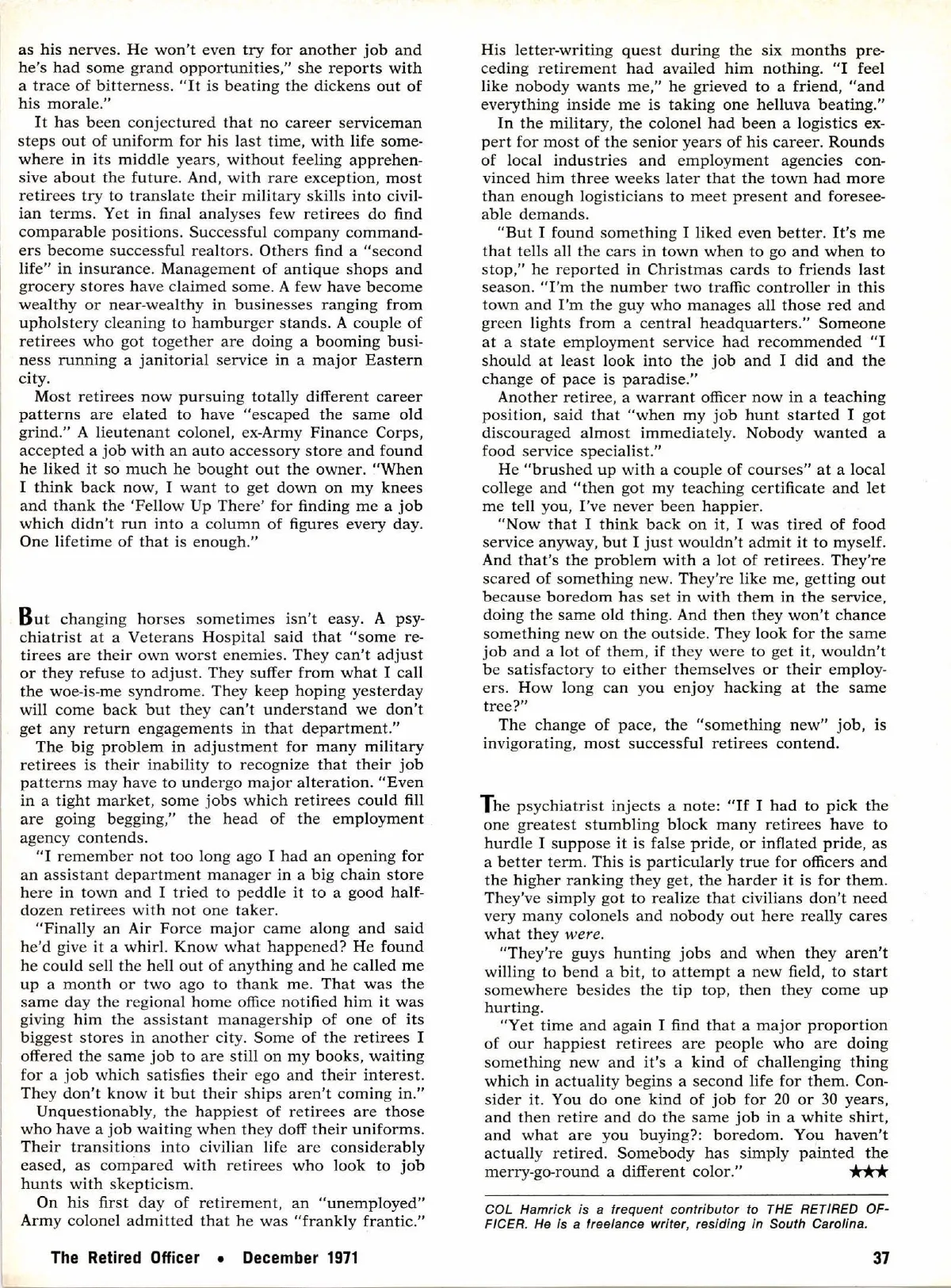 as his nerves. He won't even try for another job and he's had some grand opportunities," she reports with a trace of bitterness. "It is beating the dickens out of his morale."

It has been conjectured that no career serviceman steps out of uniform for his last time, with life somewhere in its middle years, without feeling apprehensive about the future. And, with rare exception, most retirees try to translate their military skills into civilian terms. Yet in final analyses few retirees do find comparable positions. Successful company commanders become successful realtors. Others find a "second life" in insurance. Management of antique shops and grocery stores have claimed some. A few have become wealthy or near-wealthy in businesses ranging from upholstery cleaning to hamburger stands. A couple of retirees who got together are doing a booming business running a janitorial service in a major Eastern city.

Most retirees now pursuing totally different career patterns are elated to have "escaped the same old grind." A lieutenant colonel, ex-Army Finance Corps, accepted a job with an auto accessory store and found he liked it so much he bought out the owner. "When I think back now, I want to get down on my knees and thank the 'Fellow Up There' for finding me a job which didn't run into a column of figures every day. One lifetime of that is enough."

But changing horses sometimes isn't easy. A psychiatrist at a Veterans Hospital said that "some retirees are their own worst enemies. They can't adjust or they refuse to adjust. They suffer from what I call the woe-is-me syndrome. They keep hoping yesterday will come back but they can't understand we don't get any return engagements in that department."

The big problem in adjustment for many military retirees is their inability to recognize that their job patterns may have to undergo major alteration. "Even in a tight market, some jobs which retirees could fill are going begging," the head of the employment agency contends.

"I remember not too long ago I had an opening for an assistant department manager in a big chain store here in town and I tried to peddle it to a good half-dozen retirees with not one taker.

"Finally an Air Force major came along and said he'd give it a whirl. Know what happened? He found he could sell the hell out of anything and he called me up a month or two ago to thank me. That was the same day the regional home office notified him it was giving him the assistant managership of one of its biggest stores in another city. Some of the retirees I offered the same job to are still on my books, waiting for a job which satisfies their ego and their interest. They don't know it but their ships aren't coming in."

Unquestionably, the happiest of retirees are those who have a job waiting when they doff their uniforms. Their transitions into civilian life are considerably eased, as compared with retirees who look to job hunts with skepticism.

On his first day of retirement, an "unemployed" Army colonel admitted that he was "frankly frantic." His letter-writing quest during the six months preceding retirement had availed him nothing. "I feel like nobody wants me," he grieved to a friend, "and everything inside me is taking one helluva beating."

In the military, the colonel had been a logistics expert for most of the senior years of his career. Rounds of local industries and employment agencies convinced him three weeks later that the town had more than enough logisticians to meet present and foreseeable demands.

"But I found something I liked even better. It's me that tells all the cars in town when to go and when to stop," he reported in Christmas cards to friends last season. "I'm the number two traffic controller in this town and I'm the guy who manages all those red and green lights from a central headquarters." Someone at a state employment service had recommended "I should at least look into the job and I did and the change of pace is paradise."

Another retiree, a warrant officer now in a teaching position, said that "when my job hunt started I got discouraged almost immediately. Nobody wanted a food service specialist."

He "brushed up with a couple of courses" at a local college and "then got my teaching certificate and let me tell you, I've never been happier.

"Now that I think back on it, I was tired of food service anyway, but I just wouldn't admit it to myself. And that's the problem with a lot of retirees. They're scared of something new. They're like me, getting out because boredom has set in with them in the service, doing the same old thing. And then they won't chance something new on the outside. They look for the same job and a lot of them, if they were to get it, wouldn't be satisfactory to either themselves or their employers. How long can you enjoy hacking at the same tree?"

The change of pace, the "something new" job, is invigorating, most successful retirees contend.

The psychiatrist injects a note: "If I had to pick the one greatest stumbling block many retirees have to hurdle I suppose it is false pride, or inflated pride, as a better term. This is particularly true for officers and the higher ranking they get, the harder it is for them. They've simply got to realize that civilians don't need very many colonels and nobody out here really cares what they were.

"They're guys hunting jobs and when they aren't willing to bend a bit, to attempt a new field, to start somewhere besides the tip top, then they come up hurting.

"Yet time and again I find that a major proportion of our happiest retirees are people who are doing something new and it's a kind of challenging thing which in actuality begins a second life for them. Consider it. You do one kind of job for 20 or 30 years, and then retire and do the same job in a white shirt, and what are you buying?: boredom. You haven't actually retired. Somebody has simply painted the merry-go-round a different color." ★★★

COL Hamrick is a frequent contributor to THE RETIRED OFFICER. He is a freelance writer, residing in South Carolina.

The Retired Officer • December 1971

37